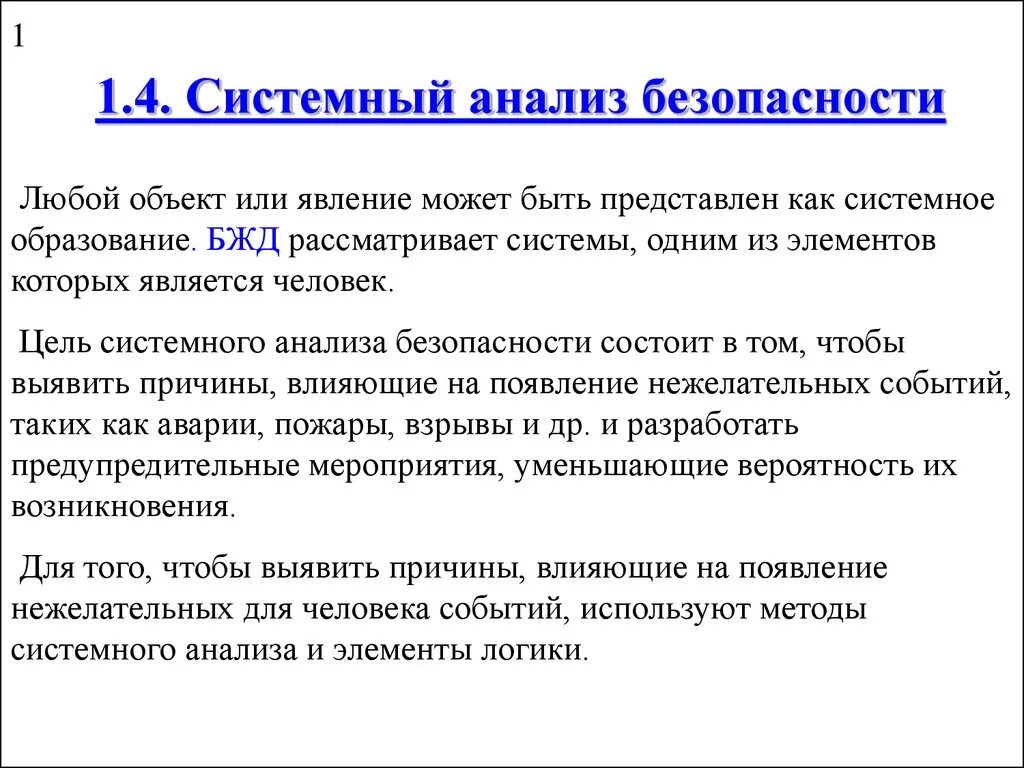 1

1.4. Системный анализ безопасности

Любой объект или явление может быть представлен как системное образование. БЖД рассматривает системы, одним из элементов которых является человек.

Цель системного анализа безопасности состоит в том, чтобы выявить причины, влияющие на появление нежелательных событий, таких как аварии, пожары, взрывы и др. и разработать предупредительные мероприятия, уменьшающие вероятность их возникновения.

Для того, чтобы выявить причины, влияющие на появление нежелательных для человека событий, используют методы системного анализа и элементы логики.